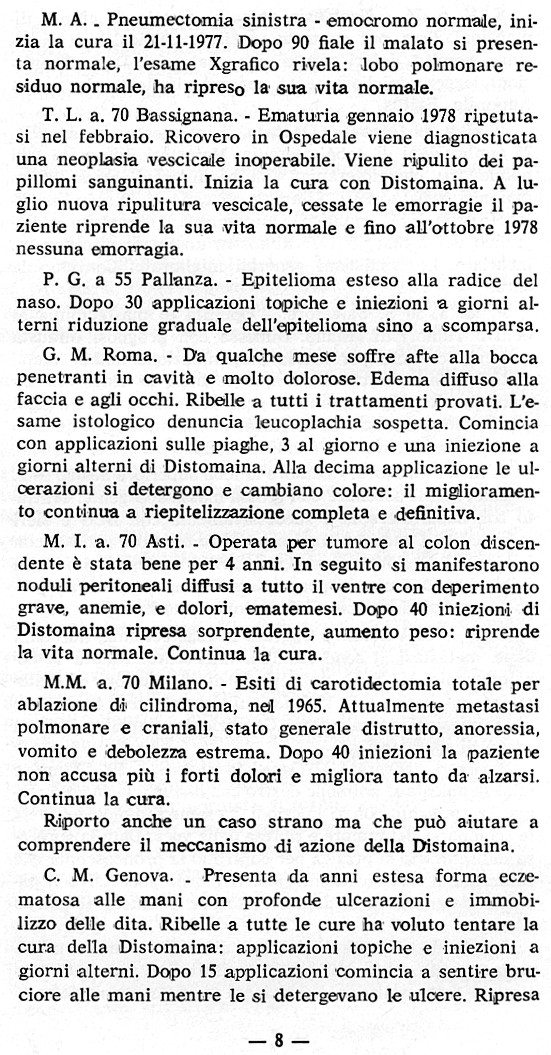 M. A. - Pneumectomia sinistra - emocromo normale, inizia la cura il 21-11-1977. Dopo 90 fiale il malato si presenta normale, l'esame Xgrafico rivela: lobo polmonare residuo normale, ha ripreso la sua vita normale.

T. L. a. 70 Bassignana. - Ematuria gennaio 1978 ripetutasi nel febbraio. Ricovero in Ospedale viene diagnosticata una neoplasia vescicale inoperabile. Viene ripulito dei papillomi sanguinanti. Inizia la cura con Distomaina. A luglio nuova ripulitura vescicale, cessate le emorragie il paziente riprende la sua vita normale e fino all'ottobre 1978 nessuna emorragia.

P. G. a 55 Pallanza. - Epitelioma esteso alla radice del naso. Dopo 30 applicazioni topiche e iniezioni a giorni alterni riduzione graduale dell'epitelioma sino a scomparsa.

G. M. Roma. - Da qualche mese soffre afte alla bocca penetranti in cavità e molto dolorose. Edema diffuso alla faccia e agli occhi. Ribelle a tutti i trattamenti provati. L'esame istologico denuncia leucoplachia sospetta. Comincia con applicazioni sulle piaghe, 3 al giorno e una iniezione a giorni alterni di Distomaina. Alla decima applicazione le ulcerazioni si detergono e cambiano colore: il miglioramento continua a riepitelizzazione completa e definitiva.

M. I. a. 70 Asti. - Operata per tumore al colon discendente è stata bene per 4 anni. In seguito si manifestarono noduli peritoneali diffusi a tutto il ventre con deperimento grave, anemie, e dolori, ematemesi. Dopo 40 iniezioni di Distomaina ripresa sorprendente, aumento peso: riprende la vita normale. Continua la cura.

M.M. a. 70 Milano. - Esiti di carotidectomia totale per ablazione di cilindroma, nel 1965. Attualmente metastasi polmonare e craniali, stato generale distrutto, anoressia, vomito e debolezza estrema. Dopo 40 iniezioni la paziente non accusa più i forti dolori e migliora tanto da alzarsi. Continua la cura.

Riporto anche un caso strano ma che può aiutare a comprendere il meccanismo di azione della Distomaina.

C. M. Genova. - Presenta da anni estesa forma eczematosa alle mani con profonde ulcerazioni e immobilizzo delle dita. Ribelle a tutte le cure ha voluto tentare la cura della Distomaina: applicazioni topiche e iniezioni a giorni alterni. Dopo 15 applicazioni comincia a sentire bruciore alle mani mentre le si detergevano le ulcere. Ripresa

— 8 —